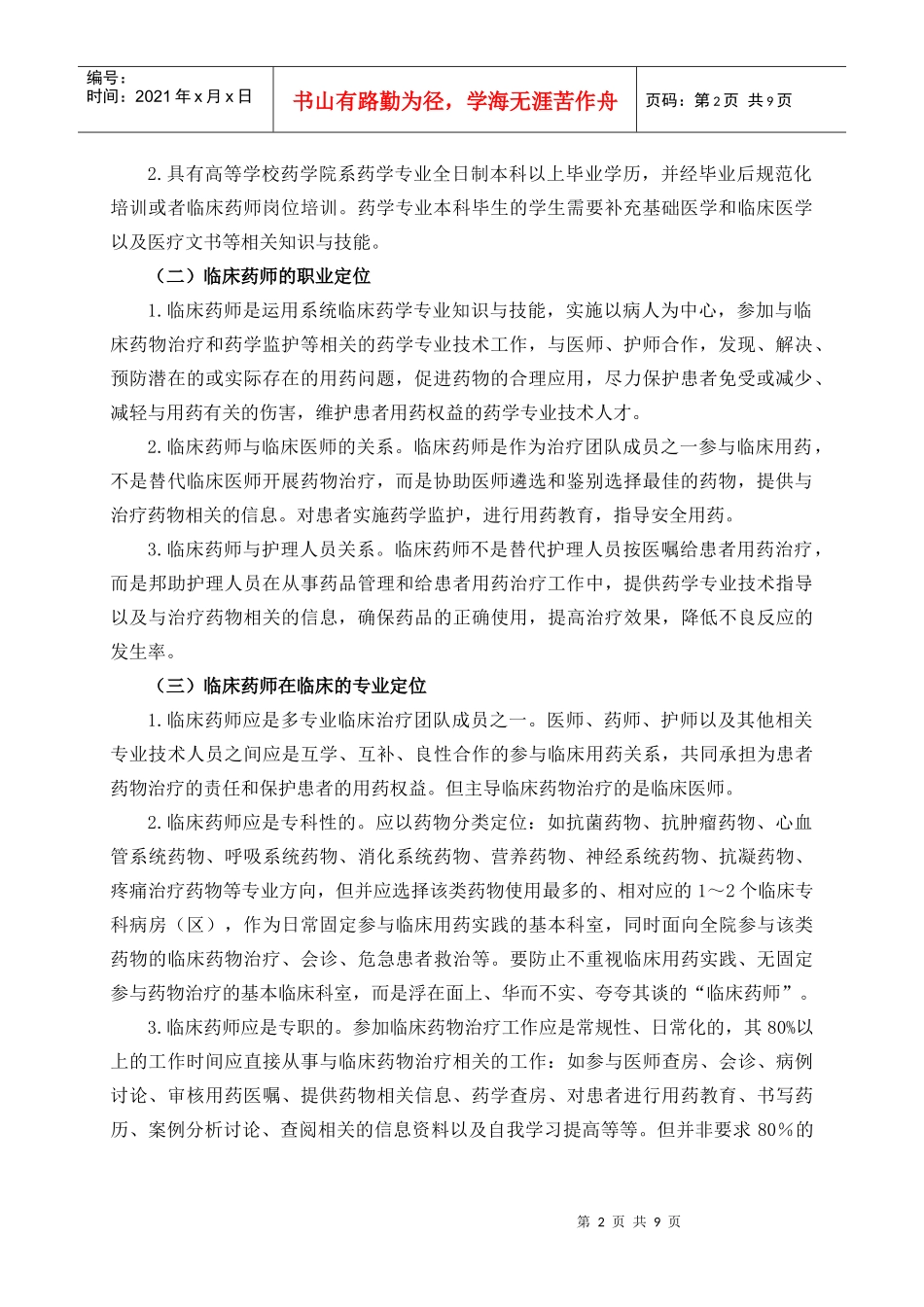 编号：
时间：2021年x月x日

书山有路勤为径，学海无涯苦作舟

页码：第2页 共9页

2.具有高等学校药学院系药学专业全日制本科以上毕业学历，并经毕业后规范化培训或者临床药师岗位培训。药学专业本科毕生的学生需要补充基础医学和临床医学以及医疗文书等相关知识与技能。

（二）临床药师的职业定位

1.临床药师是运用系统临床药学专业知识与技能，实施以病人为中心，参加与临床药物治疗和药学监护等相关的药学专业技术工作，与医师、护师合作，发现、解决、预防潜在的或实际存在的用药问题，促进药物的合理应用，尽力保护患者免受或减少、减轻与用药有关的伤害，维护患者用药权益的药学专业技术人才。

2.临床药师与临床医师的关系。临床药师是作为治疗团队成员之一参与临床用药，不是替代临床医师开展药物治疗，而是协助医师遴选和鉴别选择最佳的药物，提供与治疗药物相关的信息。对患者实施药学监护，进行用药教育，指导安全用药。

3.临床药师与护理人员关系。临床药师不是替代护理人员按医嘱给患者用药治疗，而是邦助护理人员在从事药品管理和给患者用药治疗工作中，提供药学专业技术指导以及与治疗药物相关的信息，确保药品的正确使用，提高治疗效果，降低不良反应的发生率。

（三）临床药师在临床的专业定位

1.临床药师应是多专业临床治疗团队成员之一。医师、药师、护师以及其他相关专业技术人员之间应是互学、互补、良性合作的参与临床用药关系，共同承担为患者药物治疗的责任和保护患者的用药权益。但主导临床药物治疗的是临床医师。

2.临床药师应是专科性的。应以药物分类定位：如抗菌药物、抗肿瘤药物、心血管系统药物、呼吸系统药物、消化系统药物、营养药物、神经系统药物、抗凝药物、疼痛治疗药物等专业方向，但并应选择该类药物使用最多的、相对应的1～2个临床专科病房（区），作为日常固定参与临床用药实践的基本科室，同时面向全院参与该类药物的临床药物治疗、会诊、危急患者救治等。要防止不重视临床用药实践、无固定参与药物治疗的基本临床科室，而是浮在面上、华而不实、夸夸其谈的“临床药师”。

3.临床药师应是专职的。参加临床药物治疗工作应是常规性、日常化的，其80%以上的工作时间应直接从事与临床药物治疗相关的工作：如参与医师查房、会诊、病例讨论、审核用药医嘱、提供药物相关信息、药学查房、对患者进行用药教育、书写药历、案例分析讨论、查阅相关的信息资料以及自我学习提高等等。但并非要求80%的

第2页 共9页